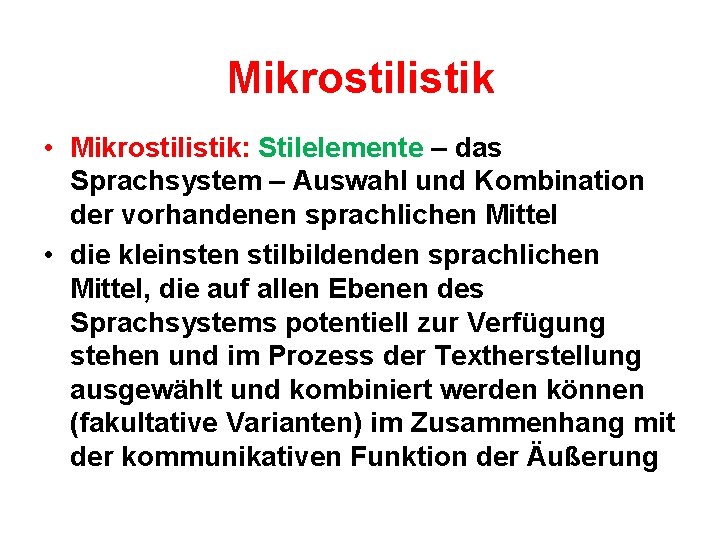 Mikrostilistik

• Mikrostilistik: Stilelemente – das Sprachsystem – Auswahl und Kombination der vorhandenen sprachlichen Mittel

• die kleinsten stilbildenden sprachlichen Mittel, die auf allen Ebenen des Sprachsystems potentiell zur Verfügung stehen und im Prozess der Textherstellung ausgewählt und kombiniert werden können (fakultative Varianten) im Zusammenhang mit der kommunikativen Funktion der Äußerung